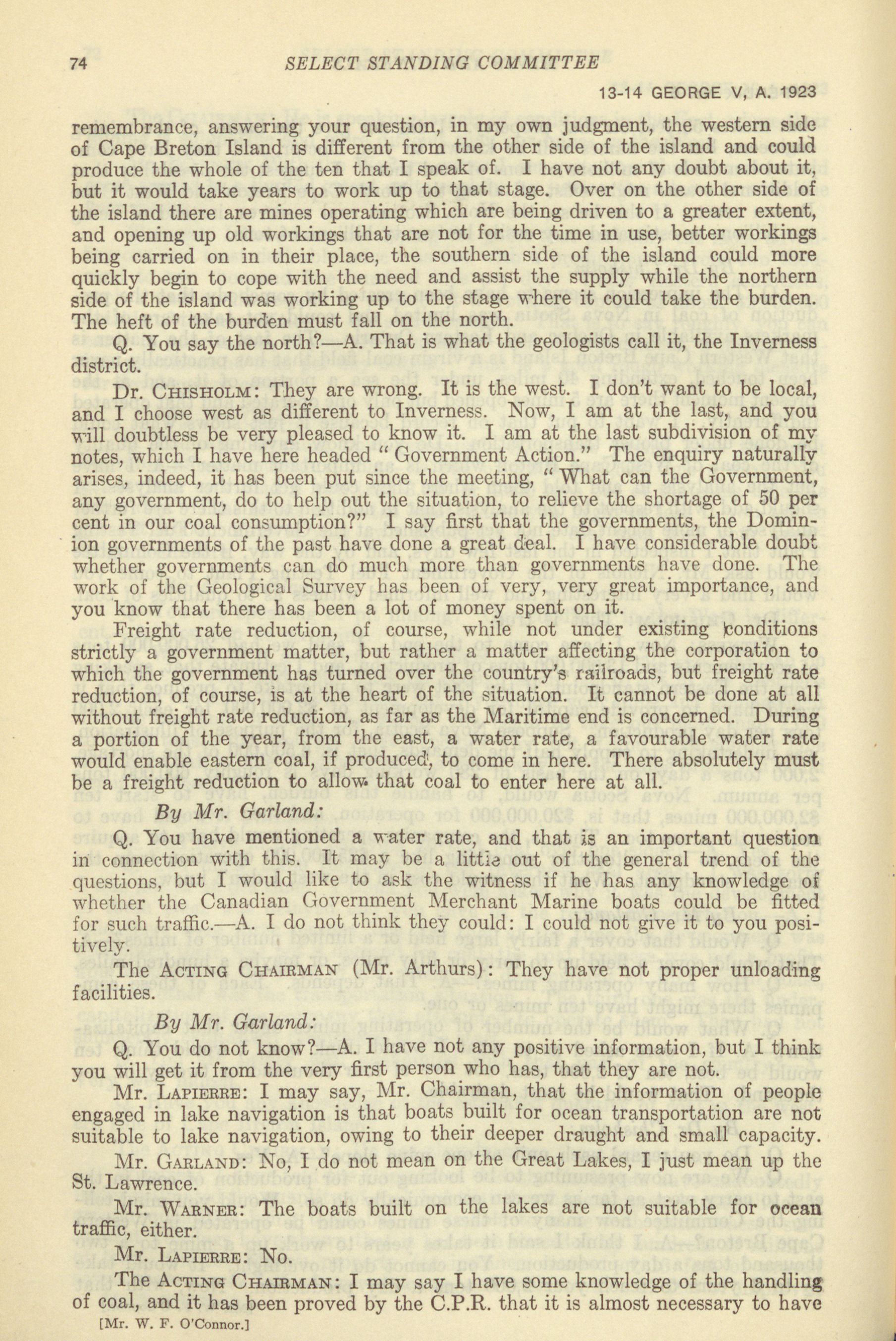 74 SELECT STANDING COMMITTEE

13-14 GEORGE V, A. 1923

remembrance, answering your question, in my own judgment, the western side of Cape Breton Island is different from the other side of the island and could produce the whole of the ten that I speak of. I have not any doubt about it, but it would take years to work up to that stage. Over on the other side of the island there are mines operating which are being driven to a greater extent, and opening up old workings that are not for the time in use, better workings being carried on in their place, the southern side of the island could more quickly begin to cope with the need and assist the supply while the northern side of the island was working up to the stage where it could take the burden. The heft of the burden must fall on the north.

Q. You say the north?—A. That is what the geologists call it, the Inverness district.

Dr. Chisholm: They are wrong. It is the west. I don't want to be local, and I choose west as different to Inverness. Now, I am at the last, and you will doubtless be very pleased to know it. I am at the last subdivision of my notes, which I have here headed "Government Action." The enquiry naturally arises, indeed, it has been put since the meeting, "What can the Government, any government, do to help out the situation, to relieve the shortage of 50 per cent in our coal consumption?" I say first that the governments, the Dominion governments of the past have done a great deal. I have considerable doubt whether governments can do much more than governments have done. The work of the Geological Survey has been of very, very great importance, and you know that there has been a lot of money spent on it.

Freight rate reduction, of course, while not under existing conditions strictly a government matter, but rather a matter affecting the corporation to which the government has turned over the country's railroads, but freight rate reduction, of course, is at the heart of the situation. It cannot be done at all without freight rate reduction, as far as the Maritime end is concerned. During a portion of the year, from the east, a water rate, a favourable water rate would enable eastern coal, if produced, to come in here. There absolutely must be a freight reduction to allow that coal to enter here at all.

By Mr. Garland:

Q. You have mentioned a water rate, and that is an important question in connection with this. It may be a little out of the general trend of the questions, but I would like to ask the witness if he has any knowledge of whether the Canadian Government Merchant Marine boats could be fitted for such traffic.—A. I do not think they could: I could not give it to you positively.

The Acting Chairman (Mr. Arthurs): They have not proper unloading facilities.

By Mr. Garland:

Q. You do not know?—A. I have not any positive information, but I think you will get it from the very first person who has, that they are not.

Mr. Lapierre: I may say, Mr. Chairman, that the information of people engaged in lake navigation is that boats built for ocean transportation are not suitable to lake navigation, owing to their deeper draught and small capacity.

Mr. Garland: No, I do not mean on the Great Lakes, I just mean up the St. Lawrence.

Mr. Warner: The boats built on the lakes are not suitable for ocean traffic, either.

Mr. Lapierre: No.

The Acting Chairman: I may say I have some knowledge of the handling of coal, and it has been proved by the C.P.R. that it is almost necessary to have

[Mr. W. F. O'Connor.]